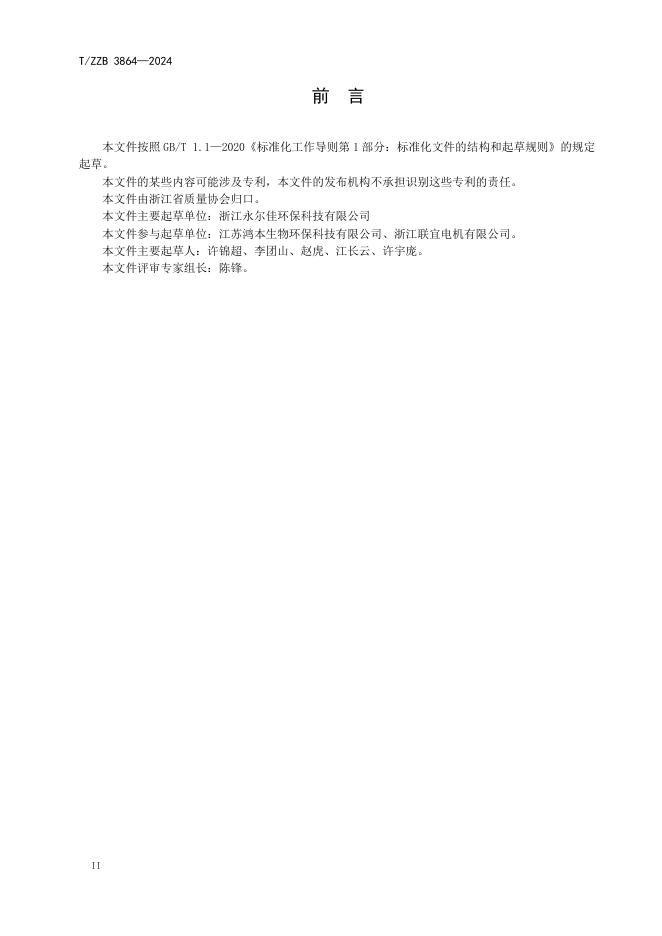 T/ZZB 3864—2024

前言

本文件按照GB/T 1.1—2020《标准化工作导则第1部分：标准化文件的结构和起草规则》的规定起草。

本文件的某些内容可能涉及专利，本文件的发布机构不承担识别这些专利的责任。

本文件由浙江省质量协会归口。

本文件主要起草单位：浙江永尔佳环保科技有限公司

本文件参与起草单位：江苏鸿本生物环保科技有限公司、浙江联宜电机有限公司。

本文件主要起草人：许锦超、李团山、赵虎、江长云、许宇庞。

本文件评审专家组长：陈锋。

II